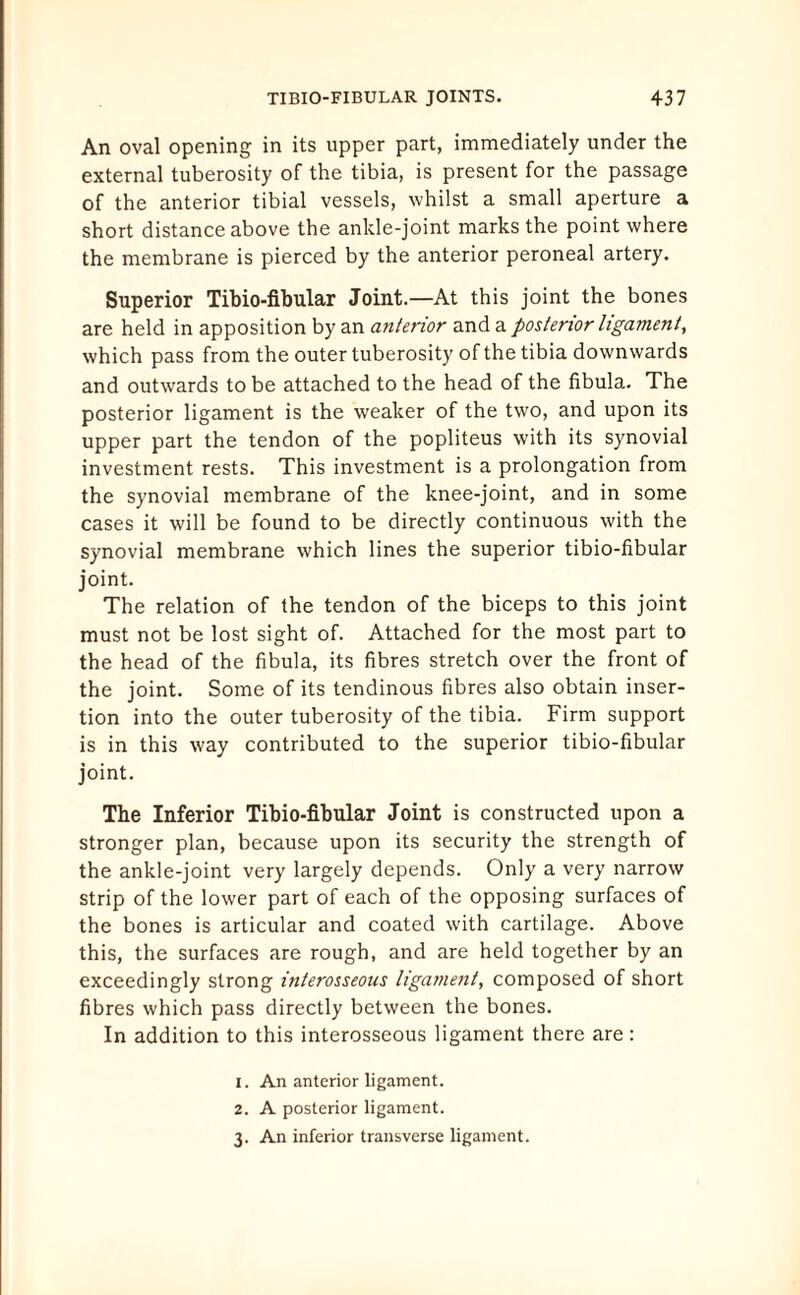 TIBIO-FIBULAR JOINTS. 437

An oval opening in its upper part, immediately under the external tuberosity of the tibia, is present for the passage of the anterior tibial vessels, whilst a small aperture a short distance above the ankle-joint marks the point where the membrane is pierced by the anterior peroneal artery.

Superior Tibio-fibular Joint.—At this joint the bones are held in apposition by an anterior and a posterior ligament, which pass from the outer tuberosity of the tibia downwards and outwards to be attached to the head of the fibula. The posterior ligament is the weaker of the two, and upon its upper part the tendon of the popliteus with its synovial investment rests. This investment is a prolongation from the synovial membrane of the knee-joint, and in some cases it will be found to be directly continuous with the synovial membrane which lines the superior tibio-fibular joint.

The relation of the tendon of the biceps to this joint must not be lost sight of. Attached for the most part to the head of the fibula, its fibres stretch over the front of the joint. Some of its tendinous fibres also obtain insertion into the outer tuberosity of the tibia. Firm support is in this way contributed to the superior tibio-fibular joint.

The Inferior Tibio-fibular Joint is constructed upon a stronger plan, because upon its security the strength of the ankle-joint very largely depends. Only a very narrow strip of the lower part of each of the opposing surfaces of the bones is articular and coated with cartilage. Above this, the surfaces are rough, and are held together by an exceedingly strong interosseous ligament, composed of short fibres which pass directly between the bones.

In addition to this interosseous ligament there are:

1. An anterior ligament.
2. A posterior ligament.
3. An inferior transverse ligament.